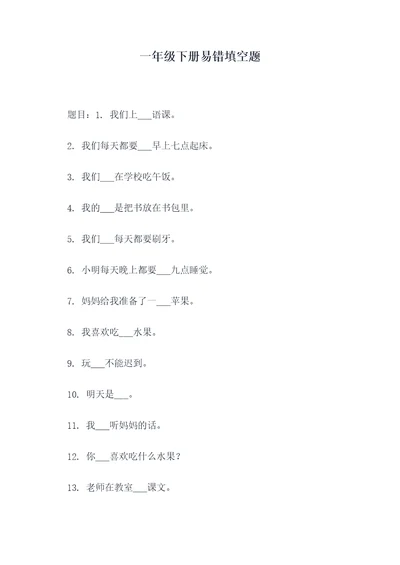 一年级下册易错填空题

题目：1. 我们上___语课。

2. 我们每天都要___早上七点起床。

3. 我们___在学校吃午饭。

4. 我的___是把书放在书包里。

5. 我们___每天都要刷牙。

6. 小明每天晚上都要___九点睡觉。

7. 妈妈给我准备了一___苹果。

8. 我喜欢吃___水果。

9. 玩___不能迟到。

10. 明天是___。

11. 我___听妈妈的话。

12. 你___喜欢吃什么水果？

13. 老师在教室___课文。